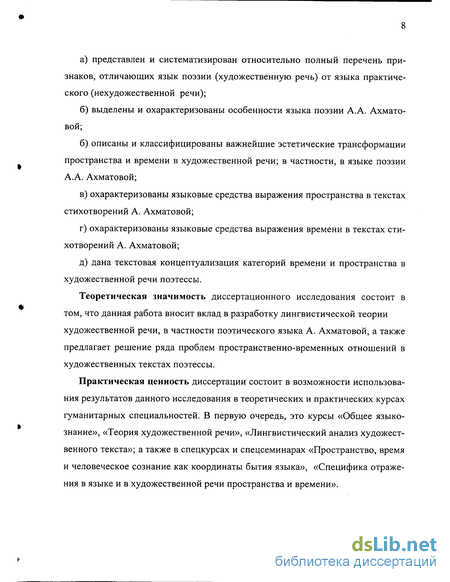 8

а) представлен и систематизирован относительно полный перечень признаков, отличающих язык поэзии (художественную речь) от языка практического (нехудожественной речи);

б) выделены и охарактеризованы особенности языка поэзии А.А. Ахматовой;

б) описаны и классифицированы важнейшие эстетические трансформации пространства и времени в художественной речи; в частности, в языке поэзии А.А. Ахматовой;

в) охарактеризованы языковые средства выражения пространства в текстах стихотворений А. Ахматовой;

г) охарактеризованы языковые средства выражения времени в текстах стихотворений А. Ахматовой;

д) дана текстовая концептуализация категорий времени и пространства в художественной речи поэтессы.

Теоретическая значимость диссертационного исследования состоит в том, что данная работа вносит вклад в разработку лингвистической теории художественной речи, в частности поэтического языка А. Ахматовой, а также предлагает решение ряда проблем пространственно-временных отношений в художественных текстах поэтессы.

Практическая ценность диссертации состоит в возможности использования результатов данного исследования в теоретических и практических курсах гуманитарных специальностей. В первую очередь, это курсы «Общее языкознание», «Теория художественной речи», «Лингвистический анализ художественного текста»; а также в спецкурсах и спецсеминарах «Пространство, время и человеческое сознание как координаты бытия языка», «Специфика отражения в языке и в художественной речи пространства и времени».

dsLib.net
библиотека диссертаций